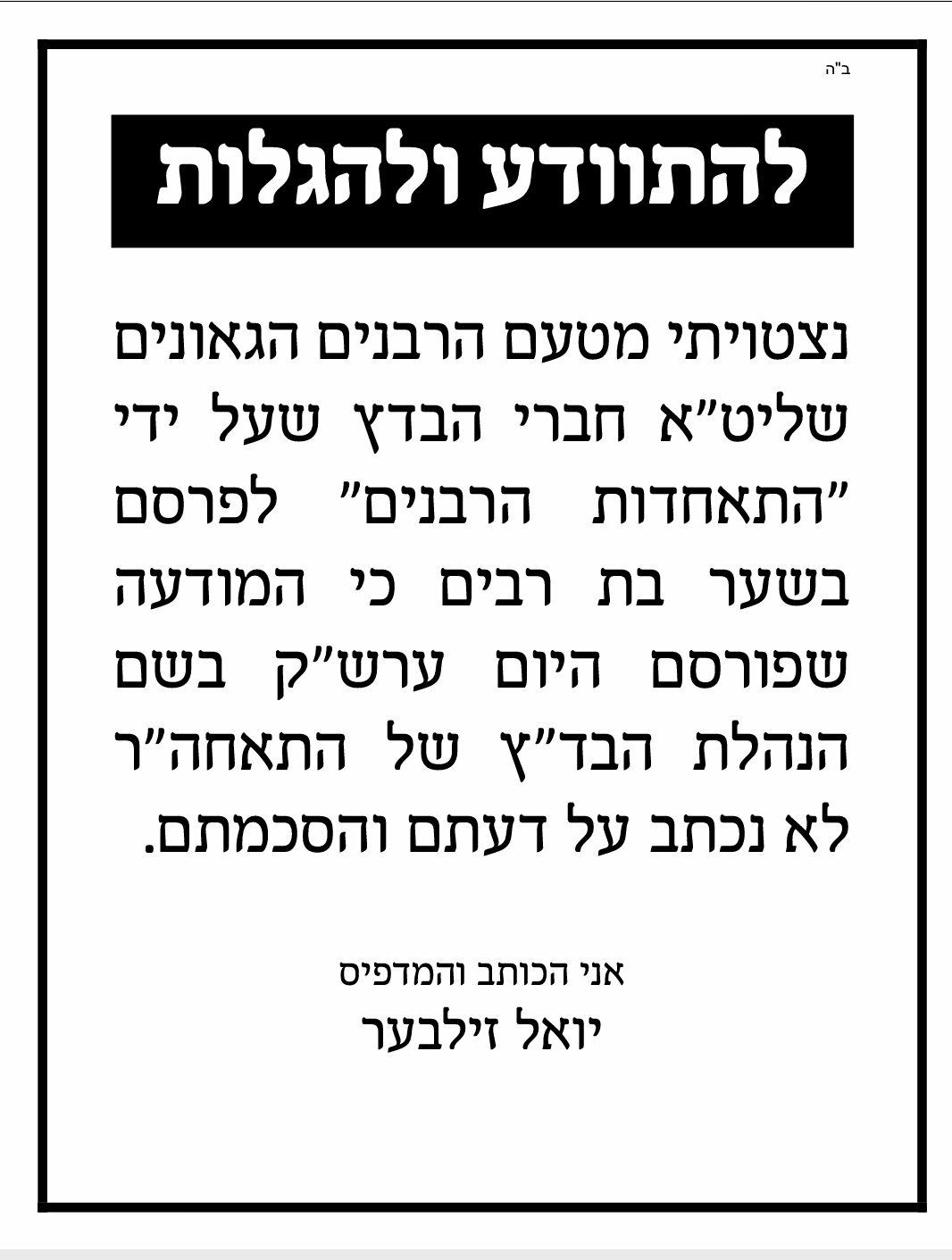 ב"ה

להתוודע ולהגלות

נצטויתי מטעם הרבנים הגאונים שליט"א חברי הבדץ שעל ידי "התאחדות הרבנים" לפרסם בשער בת רבים כי המודעה שפורסם היום ערש"ק בשם הנהלת הבד"ץ של התאחה"ר לא נכתב על דעתם והסכמתם.

אני הכותב והמדפיס
יואל זילבער